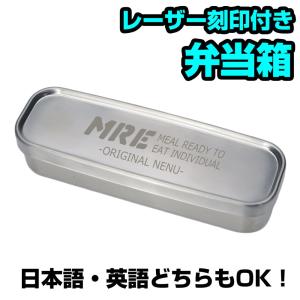 レーザー刻印付き
弁当箱

MRE MEAL READY TO EAT INDIVIDUAL
-ORIGINAL NENU-

日本語・英語どちらもOK！